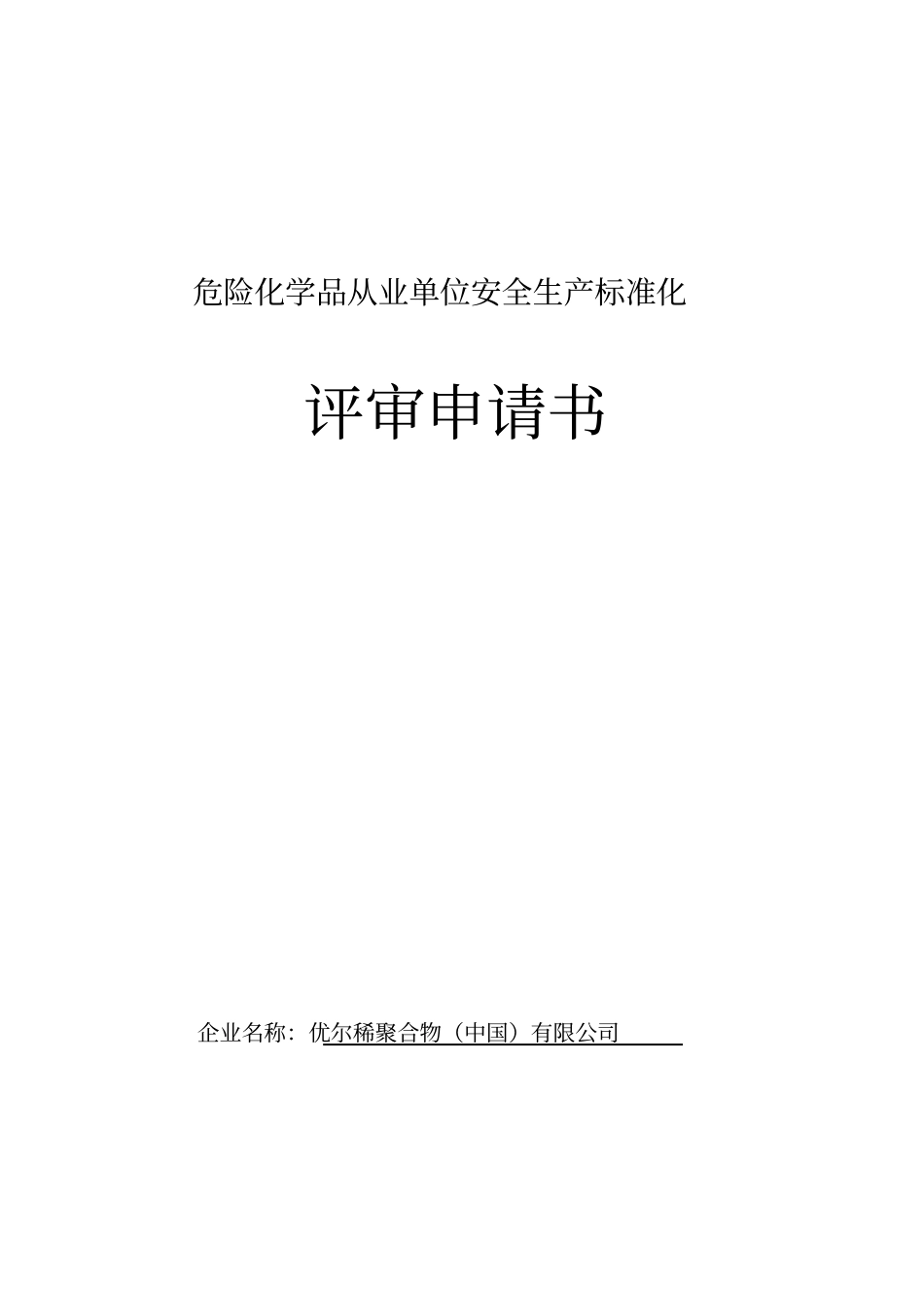 危险化学品从业单位安全生产标准化

评审申请书

企业名称：优尔稀聚合物（中国）有限公司